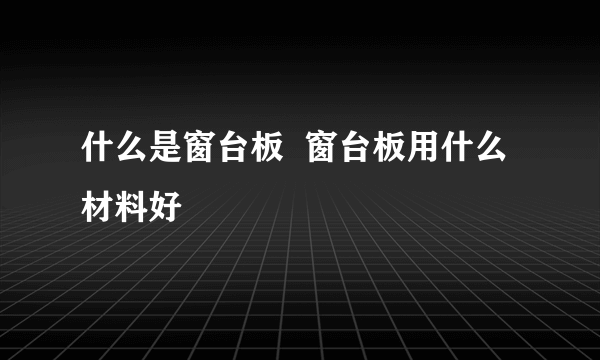 什么是窗台板 窗台板用什么材料好